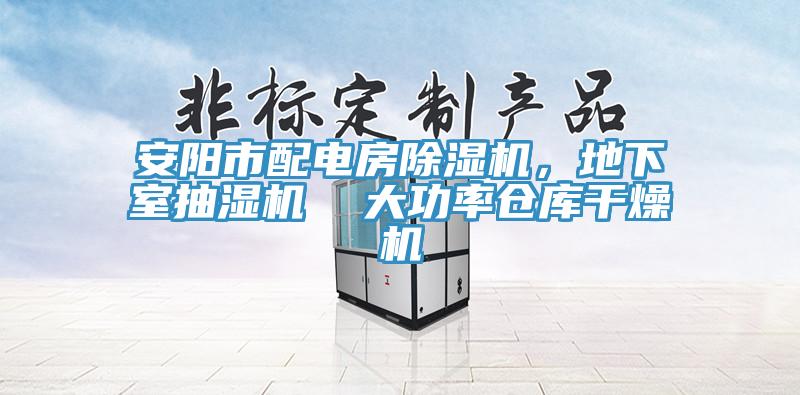 非标定制产品

安阳市配电房除湿机，地下室抽湿机　大功率仓库干燥机